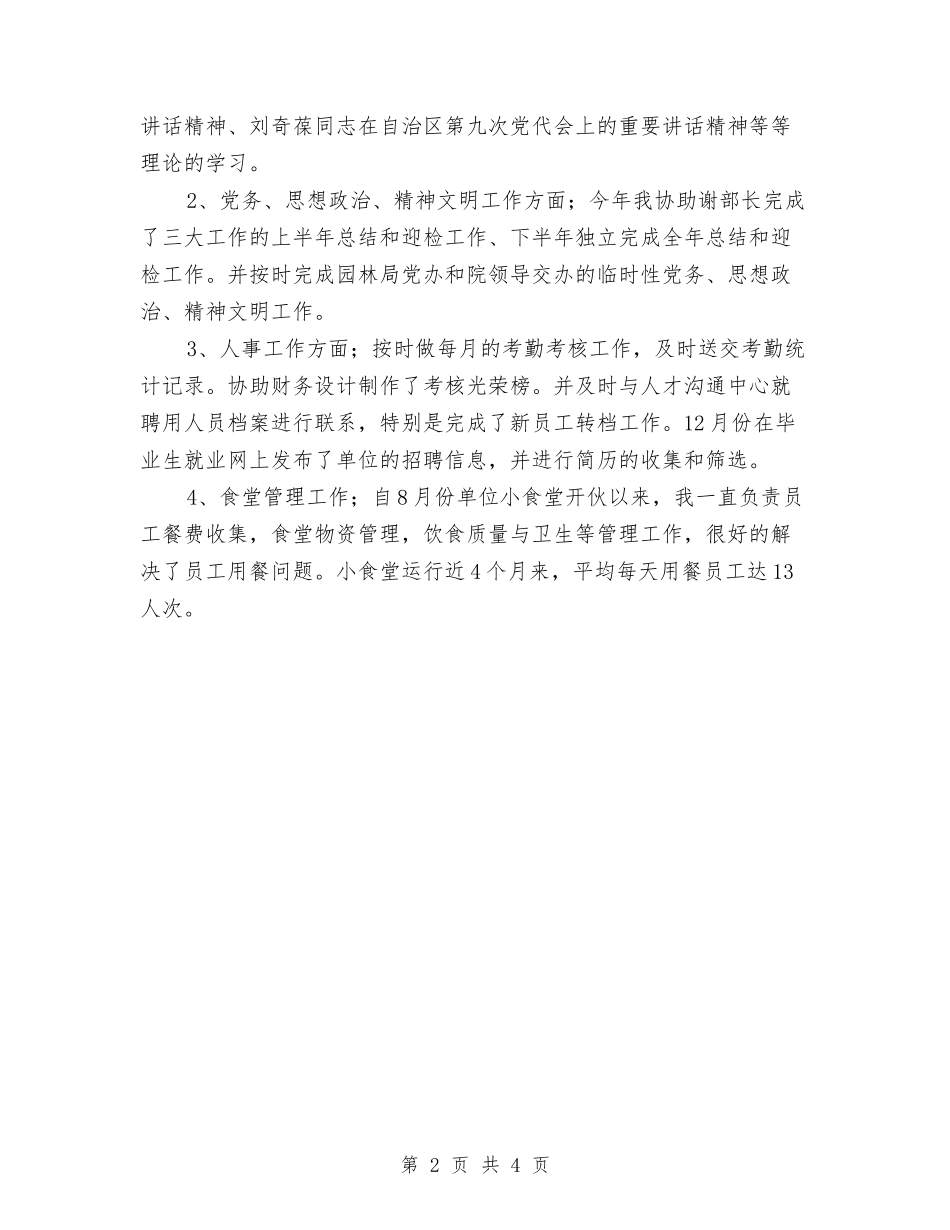 讲话精神、刘奇葆同志在自治区第九次党代会上的重要讲话精神等等理论的学习。

2、党务、思想政治、精神文明工作方面；今年我协助谢部长完成了三大工作的上半年总结和迎检工作、下半年独立完成全年总结和迎检工作。并按时完成园林局党办和院领导交办的临时性党务、思想政治、精神文明工作。

3、人事工作方面；按时做每月的考勤考核工作，及时送交考勤统计记录。协助财务设计制作了考核光荣榜。并及时与人才沟通中心就聘用人员档案进行联系，特别是完成了新员工转档工作。12月份在毕业生就业网上发布了单位的招聘信息，并进行简历的收集和筛选。

4、食堂管理工作；自8月份单位小食堂开伙以来，我一直负责员工餐费收集，食堂物资管理，饮食质量与卫生等管理工作，很好的解决了员工用餐问题。小食堂运行近4个月来，平均每天用餐员工达13人次。

第 2 页 共 4 页